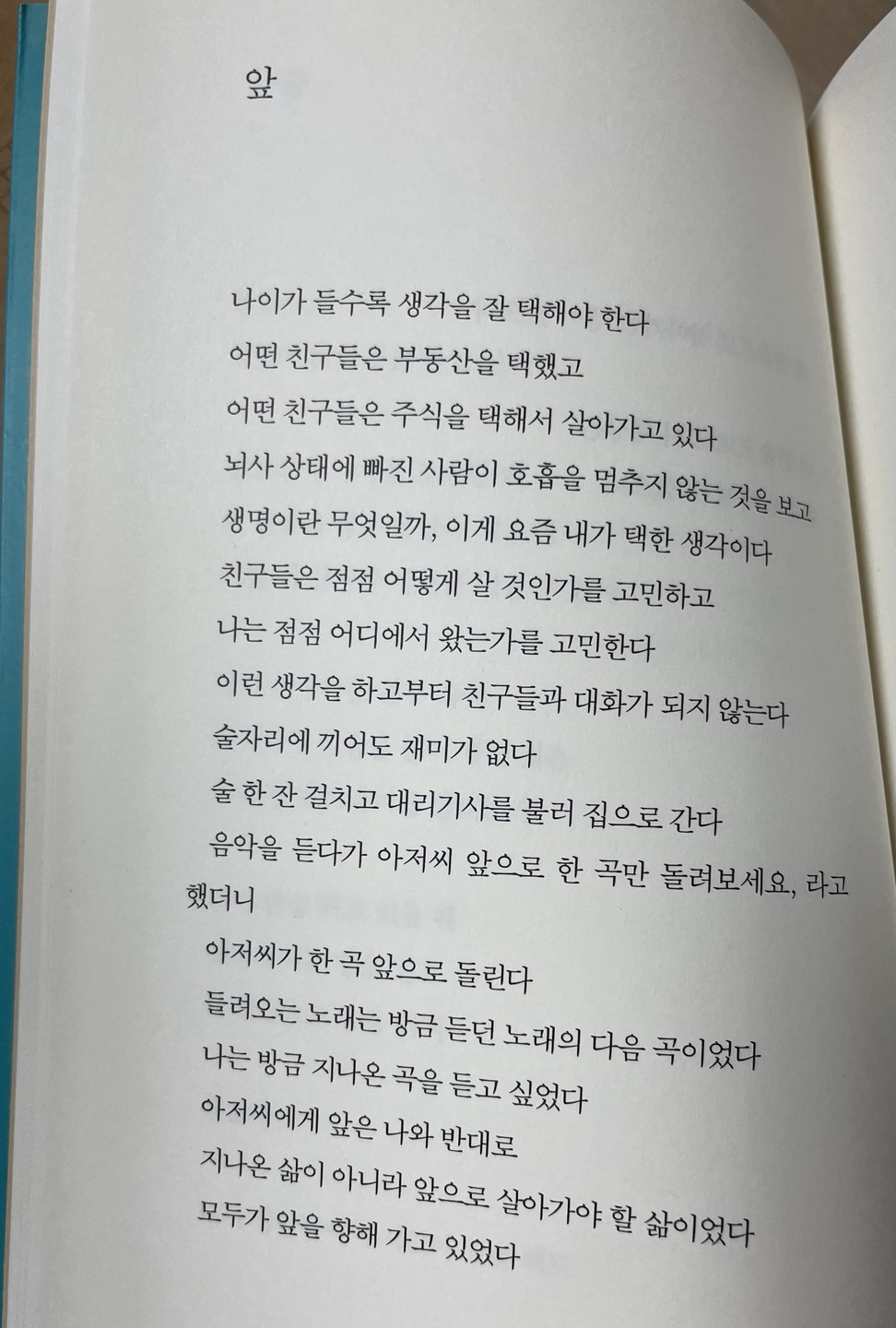 앞

나이가 들수록 생각을 잘 택해야 한다
어떤 친구들은 부동산을 택했고
어떤 친구들은 주식을 택해서 살아가고 있다
뇌사 상태에 빠진 사람이 호흡을 멈추지 않는 것을 보고
생명이란 무엇일까, 이게 요즘 내가 택한 생각이다
친구들은 점점 어떻게 살 것인가를 고민하고
나는 점점 어디에서 왔는가를 고민한다
이런 생각을 하고부터 친구들과 대화가 되지 않는다
술자리에 끼어도 재미가 없다
술 한 잔 걸치고 대리기사를 불러 집으로 간다
음악을 듣다가 아저씨 앞으로 한 곡만 돌려보세요, 라고 했더니
아저씨가 한 곡 앞으로 돌린다
들려오는 노래는 방금 듣던 노래의 다음 곡이었다
나는 방금 지나온 곡을 듣고 싶었다
아저씨에게 앞은 나와 반대로
지나온 삶이 아니라 앞으로 살아가야 할 삶이었다
모두가 앞을 향해 가고 있었다